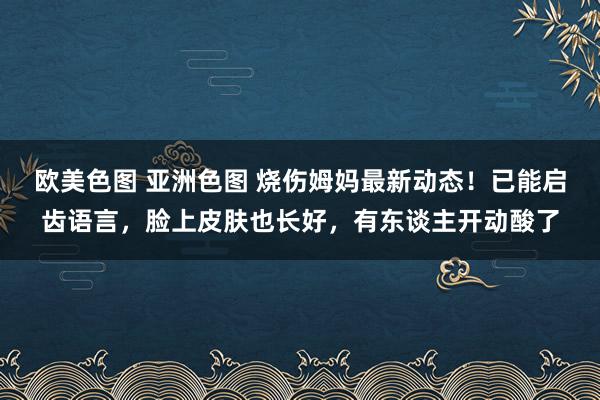 欧美色图 亚洲色图 烧伤姆妈最新动态！已能启齿语言，脸上皮肤也长好，有东谈主开动酸了